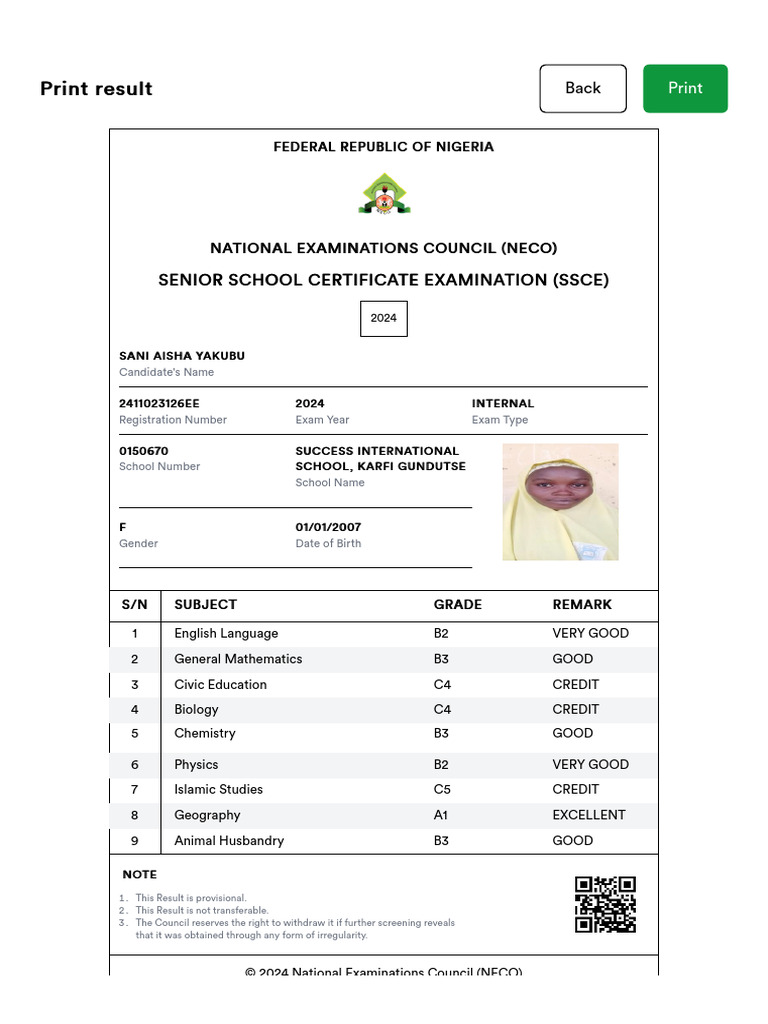 Print result

Back

Print

FEDERAL REPUBLIC OF NIGERIA

NATIONAL EXAMINATIONS COUNCIL (NECO)

SENIOR SCHOOL CERTIFICATE EXAMINATION (SSCE)

2024

SANI AISHA YAKUBU
Candidate's Name

2411023126EE
Registration Number

2024
Exam Year

INTERNAL
Exam Type

0150670
School Number

SUCCESS INTERNATIONAL SCHOOL, KARFI GUNDUTSE
School Name

F
Gender

01/01/2007
Date of Birth

| S/N | SUBJECT | GRADE | REMARK |
|---|---|---|---|
| 1 | English Language | B2 | VERY GOOD |
| 2 | General Mathematics | B3 | GOOD |
| 3 | Civic Education | C4 | CREDIT |
| 4 | Biology | C4 | CREDIT |
| 5 | Chemistry | B3 | GOOD |
| 6 | Physics | B2 | VERY GOOD |
| 7 | Islamic Studies | C5 | CREDIT |
| 8 | Geography | A1 | EXCELLENT |
| 9 | Animal Husbandry | B3 | GOOD |

NOTE

1. This Result is provisional.
2. This Result is not transferable.
3. The Council reserves the right to withdraw it if further screening reveals that it was obtained through any form of irregularity.

© 2024 National Examinations Council (NECO)